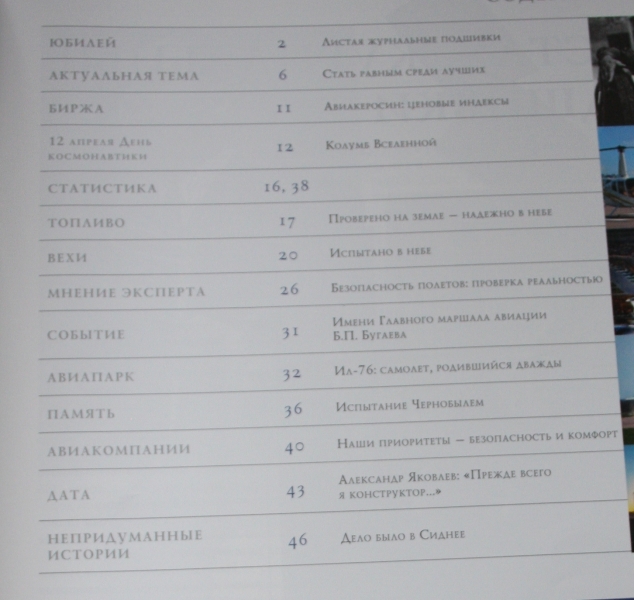 | | | |
|---|---|---|
| ЮБИЛЕЙ | 2 | Листая журнальные подшивки |
| АКТУАЛЬНАЯ ТЕМА | 6 | Стать равным среди лучших |
| БИРЖА | 11 | Авиакеросин: ценовые индексы |
| 12 апреля День космонавтики | 12 | Колумб Вселенной |
| СТАТИСТИКА | 16, 38 | |
| ТОПЛИВО | 17 | Проверено на земле — надежно в небе |
| ВЕХИ | 20 | Испытано в небе |
| МНЕНИЕ ЭКСПЕРТА | 26 | Безопасность полетов: проверка реальностью |
| СОБЫТИЕ | 31 | Имени Главного маршала авиации Б.П. Бугаева |
| АВИАПАРК | 32 | Ил-76: самолет, родившийся дважды |
| ПАМЯТЬ | 36 | Испытание Чернобылем |
| АВИАКОМПАНИИ | 40 | Наши приоритеты — безопасность и комфорт |
| ДАТА | 43 | Александр Яковлев: «Прежде всего я конструктор...» |
| НЕПРИДУМАННЫЕ ИСТОРИИ | 46 | Дело было в Сиднее |